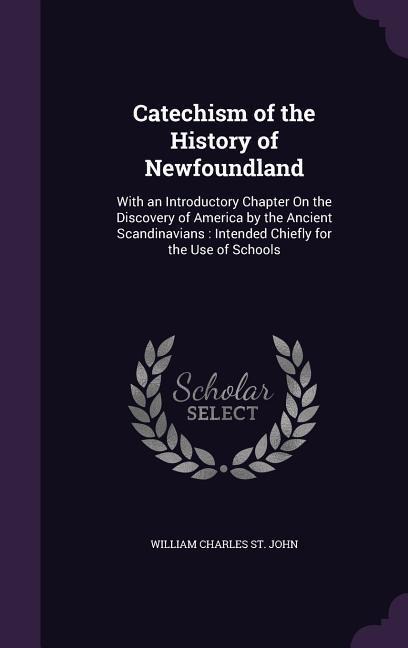 Catechism of the History of Newfoundland

With an Introductory Chapter On the Discovery of America by the Ancient Scandinavians : Intended Chiefly for the Use of Schools

Scholar SELECT

WILLIAM CHARLES ST. JOHN